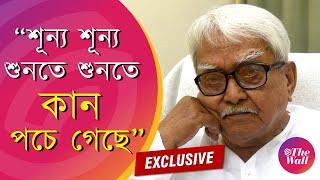 “শূন্য শূন্য শুনতে শুনতে কান পচে গেছে”

EXCLUSIVE

The Wall